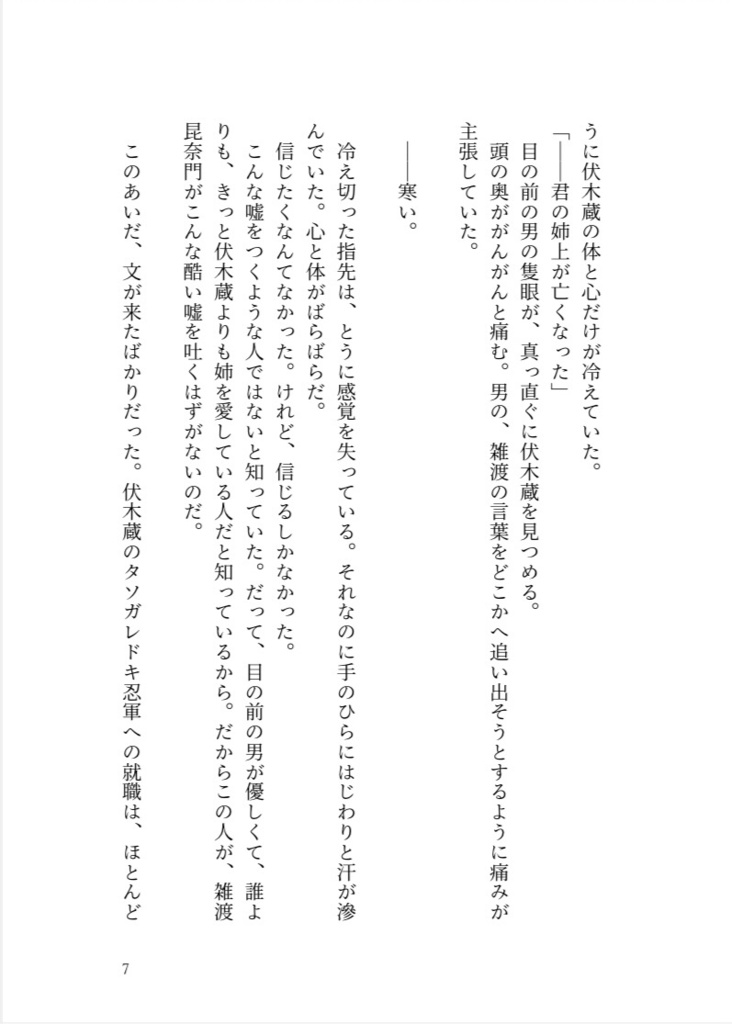 うに伏木蔵の体と心だけが冷えていた。

「――君の姉上が亡くなった」

目の前の男の隻眼が、真っ直ぐに伏木蔵を見つめる。

頭の奥ががんがんと痛む。男の、雑渡の言葉をどこかへ追い出そうとするように痛みが主張していた。

――寒い。

冷え切った指先は、とうに感覚を失っている。それなのに手のひらにはじわりと汗が滲んでいた。心と体がばらばらだ。

信じたくなんてなかった。けれど、信じるしかなかった。

こんな嘘をつくような人ではないと知っていた。だって、目の前の男が優しくて、誰よりも、きっと伏木蔵よりも姉を愛している人だと知っているから。だからこの人が、雑渡昆奈門がこんな酷い嘘を吐くはずがないのだ。

このあいだ、文が来たばかりだった。伏木蔵のタソガレドキ忍軍への就職は、ほとんど

7